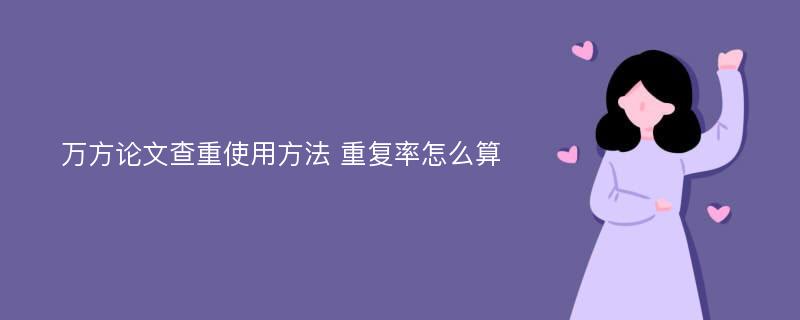 万方论文查重使用方法 重复率怎么算